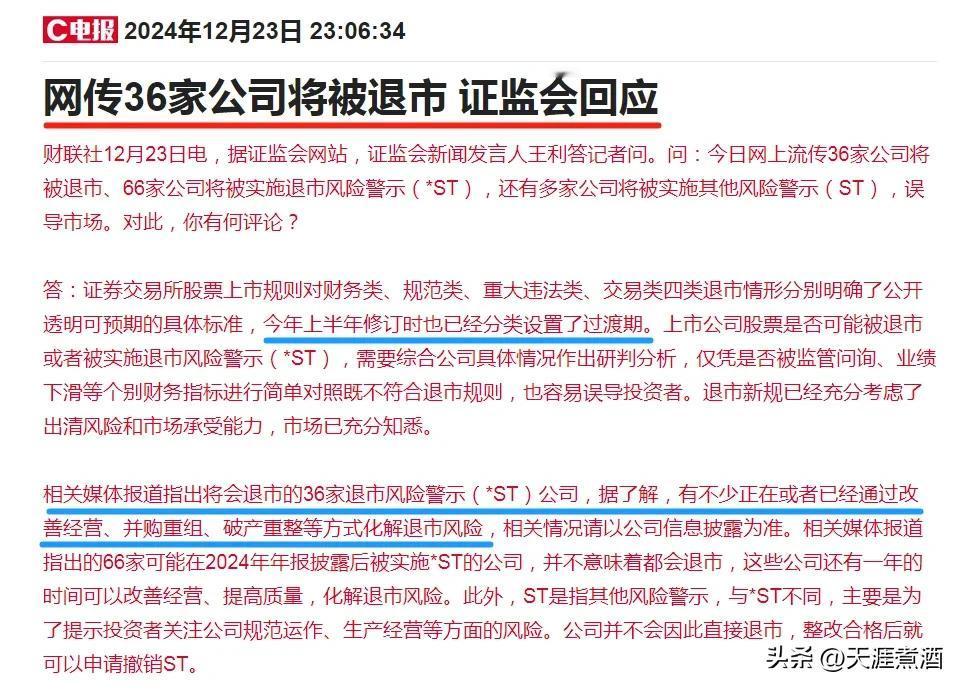 C电报 2024年12月23日 23:06:34

网传36家公司将被退市 证监会回应

财联社12月23日电，据证监会网站，证监会新闻发言人王利答记者问。问：今日网上流传36家公司将被退市、66家公司将被实施退市风险警示（*ST），还有多家公司将被实施其他风险警示（ST），误导市场。对此，你有何评论？

答：证券交易所股票上市规则对财务类、规范类、重大违法类、交易类四类退市情形分别明确了公开透明可预期的具体标准，今年上半年修订时也已经分类设置了过渡期。上市公司股票是否可能被退市或者被实施退市风险警示（*ST），需要综合公司具体情况作出研判分析，仅凭是否被监管问询、业绩下滑等个别财务指标进行简单对照既不符合退市规则，也容易误导投资者。退市新规已经充分考虑了出清风险和市场承受能力，市场已充分知悉。

相关媒体报道指出将会退市的36家退市风险警示（*ST）公司，据了解，有不少正在或者已经通过改善经营、并购重组、破产重整等方式化解退市风险，相关情况请以公司信息披露为准。相关媒体报道指出的66家可能在2024年年报披露后被实施*ST的公司，并不意味着都会退市，这些公司还有一年的时间可以改善经营、提高质量，化解退市风险。此外，ST是指其他风险警示，与*ST不同，主要是为了提示投资者关注公司规范运作、生产经营等方面的风险。公司并不会因此直接退市，整改合格后就可以申请撤销ST。

头条 @天涯煮酒